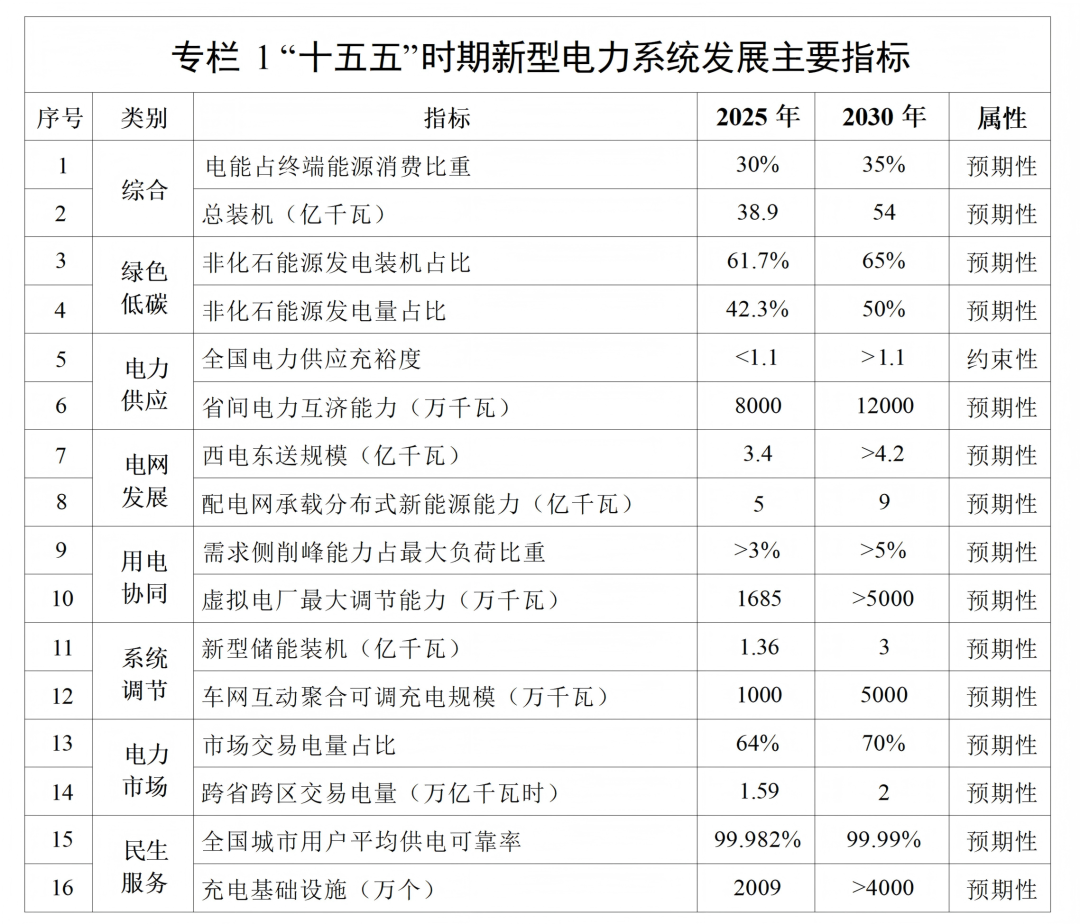 专栏 1“十五五”时期新型电力系统发展主要指标

| 序号 | 类别 | 指标 | 2025 年 | 2030 年 | 属性 |
|---|---|---|---|---|---|
| 1 | 综合 | 电能占终端能源消费比重 | 30% | 35% | 预期性 |
| 2 | 综合 | 总装机（亿千瓦） | 38.9 | 54 | 预期性 |
| 3 | 绿色低碳 | 非化石能源发电装机占比 | 61.7% | 65% | 预期性 |
| 4 | 绿色低碳 | 非化石能源发电量占比 | 42.3% | 50% | 预期性 |
| 5 | 电力供应 | 全国电力供应充裕度 | <1.1 | >1.1 | 约束性 |
| 6 | 电力供应 | 省间电力互济能力（万千瓦） | 8000 | 12000 | 预期性 |
| 7 | 电网发展 | 西电东送规模（亿千瓦） | 3.4 | >4.2 | 预期性 |
| 8 | 电网发展 | 配电网承载分布式新能源能力（亿千瓦） | 5 | 9 | 预期性 |
| 9 | 用电协同 | 需求侧削峰能力占最大负荷比重 | >3% | >5% | 预期性 |
| 10 | 用电协同 | 虚拟电厂最大调节能力（万千瓦） | 1685 | >5000 | 预期性 |
| 11 | 系统调节 | 新型储能装机（亿千瓦） | 1.36 | 3 | 预期性 |
| 12 | 系统调节 | 车网互动聚合可调充电规模（万千瓦） | 1000 | 5000 | 预期性 |
| 13 | 电力市场 | 市场交易电量占比 | 64% | 70% | 预期性 |
| 14 | 电力市场 | 跨省跨区交易电量（万亿千瓦时） | 1.59 | 2 | 预期性 |
| 15 | 民生服务 | 全国城市用户平均供电可靠率 | 99.982% | 99.99% | 预期性 |
| 16 | 民生服务 | 充电基础设施（万个） | 2009 | >4000 | 预期性 |